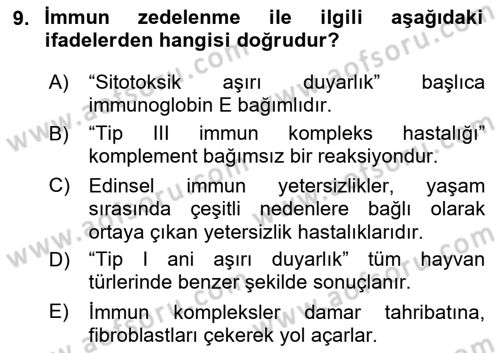 9. İmmun zedelenme ile ilgili aşağıdaki ifadelerden hangisi doğrudur?

A) “Sitotoksik aşırı duyarlık” başlıca immunoglobin E bağımlıdır.

B) “Tip III immun kompleks hastalığı” komplement bağımsız bir reaksiyondur.

C) Edinsel immun yetersizlikler, yaşam sırasında çeşitli nedenlere bağlı olarak ortaya çıkan yetersizlik hastalıklarıdır.

D) “Tip I ani aşırı duyarlık” tüm hayvan türlerinde benzer şekilde sonuçlanır.

E) İmmun kompleksler damar tahribatına, fibroblastları çekerek yol açarlar.

www.aofsoru.com